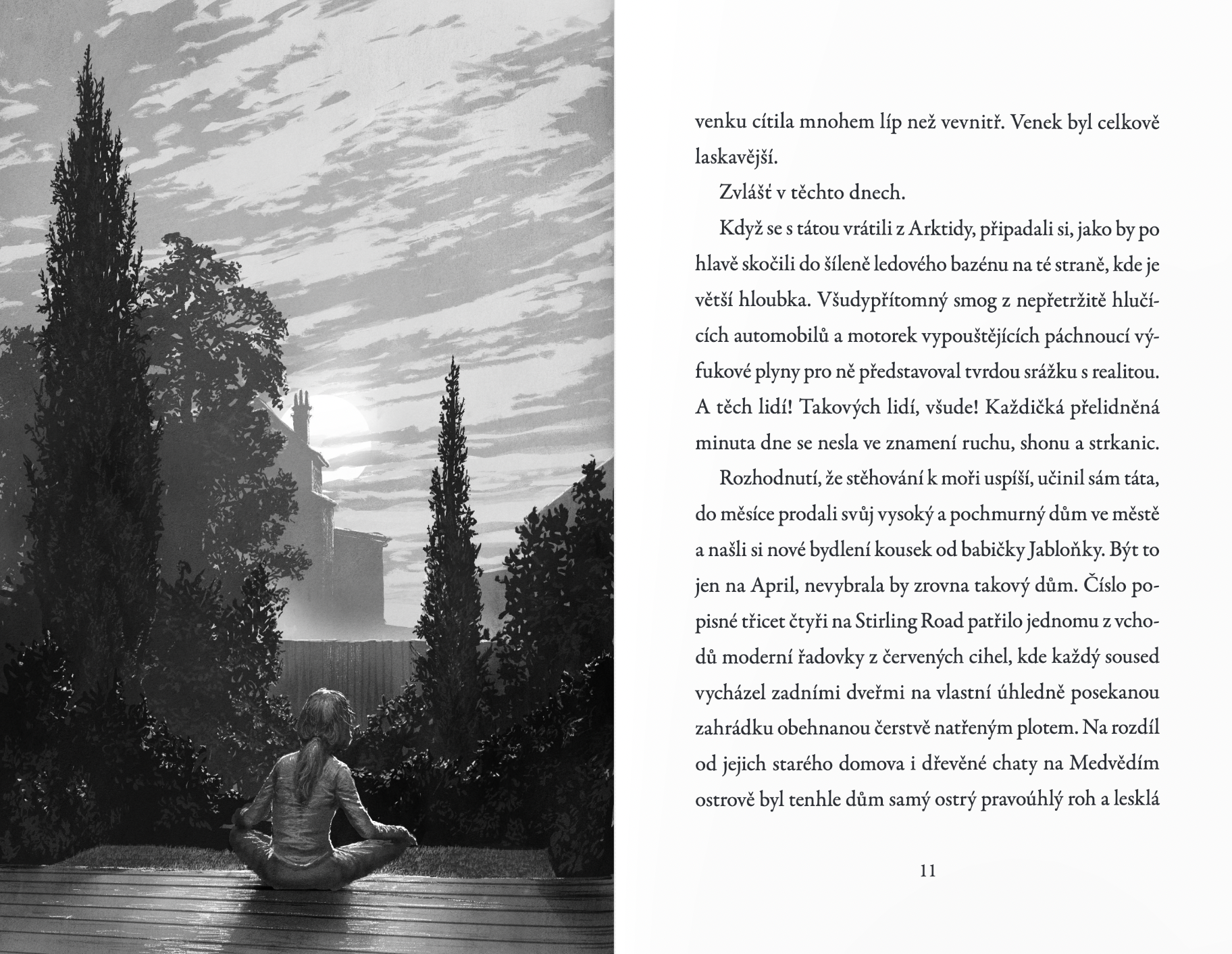 venku cítila mnohem líp než vevnitř. Venek byl celkově laskavější.

Zvlášť v těchto dnech.

Když se s tátou vrátili z Arktidy, připadali si, jako by po hlavě skočili do šíleně ledového bazénu na té straně, kde je větší hloubka. Všudypřítomný smog z nepřetržitě hlučících automobilů a motorek vypouštějících páchnoucí výfukové plyny pro ně představoval tvrdou srážku s realitou. A těch lidí! Takových lidí, všude! Každičká přelidněná minuta dne se nesla ve znamení ruchu, shonu a strkanic.

Rozhodnutí, že stěhování k moři uspíší, učinil sám táta, do měsíce prodali svůj vysoký a pochmurný dům ve městě a našli si nové bydlení kousek od babičky Jabloňky. Být to jen na April, nevybrala by zrovna takový dům. Číslo popisné třicet čtyři na Stirling Road patřilo jednomu z vchodů moderní řadovky z červených cihel, kde každý soused vycházel zadními dveřmi na vlastní úhledně posekanou zahrádku obehnanou čerstvě natřeným plotem. Na rozdíl od jejich starého domova i dřevěné chaty na Medvědím ostrově byl tenhle dům samý ostrý pravoúhlý roh a lesklá

11